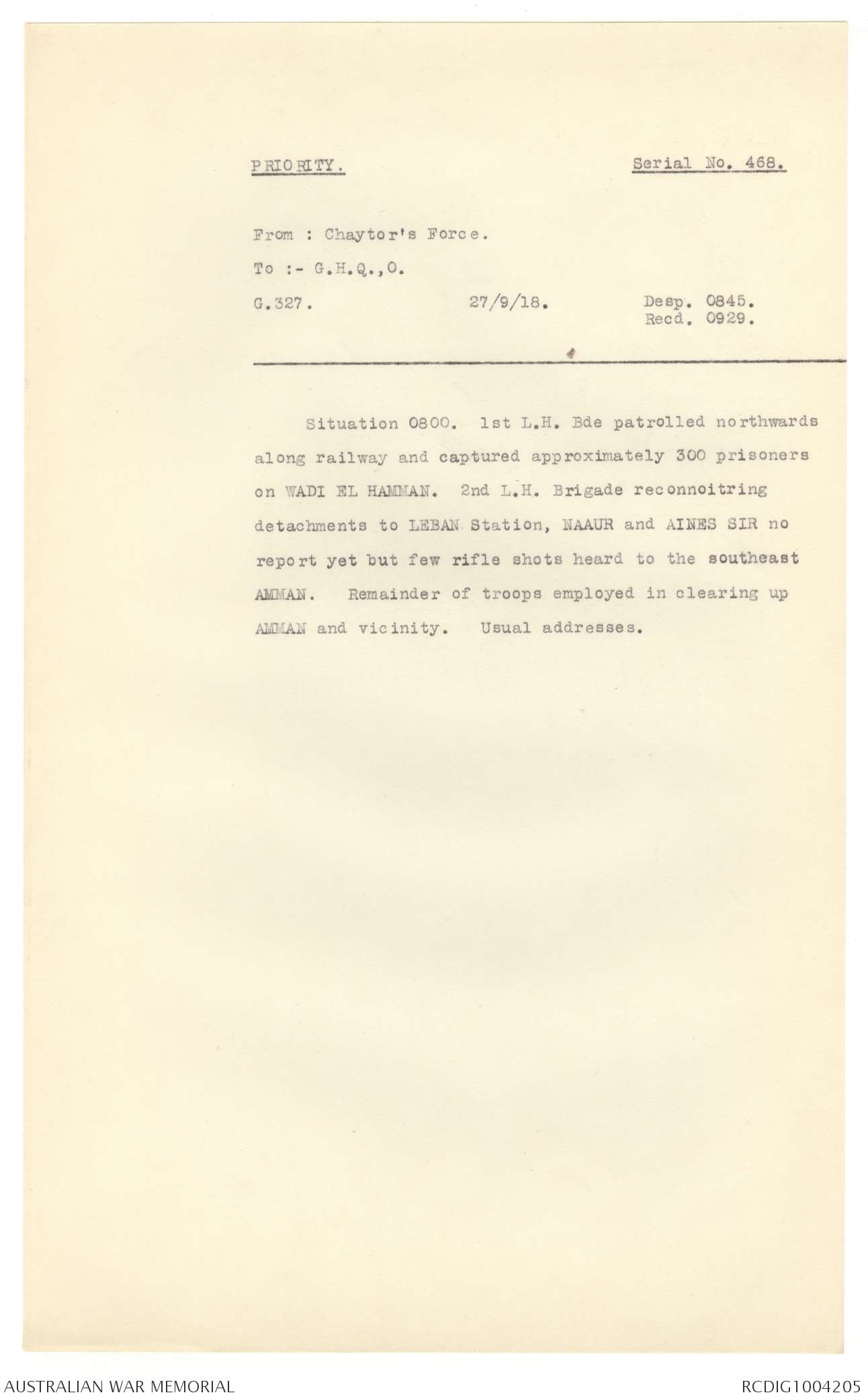 PRIORITY.

Serial No. 468.

From : Chaytor's Force.

To :- G.H.Q.,O.

G.327.

27/9/18.

Desp. 0845.
Recd. 0929.

Situation 0800. 1st L.H. Bde patrolled northwards along railway and captured approximately 300 prisoners on WADI EL HAMMAN. 2nd L.H. Brigade reconnoitring detachments to LEBAN Station, NAAUR and AINES SIR no report yet but few rifle shots heard to the southeast AMMAN. Remainder of troops employed in clearing up AMMAN and vicinity. Usual addresses.

AUSTRALIAN WAR MEMORIAL

RCDIG1004205